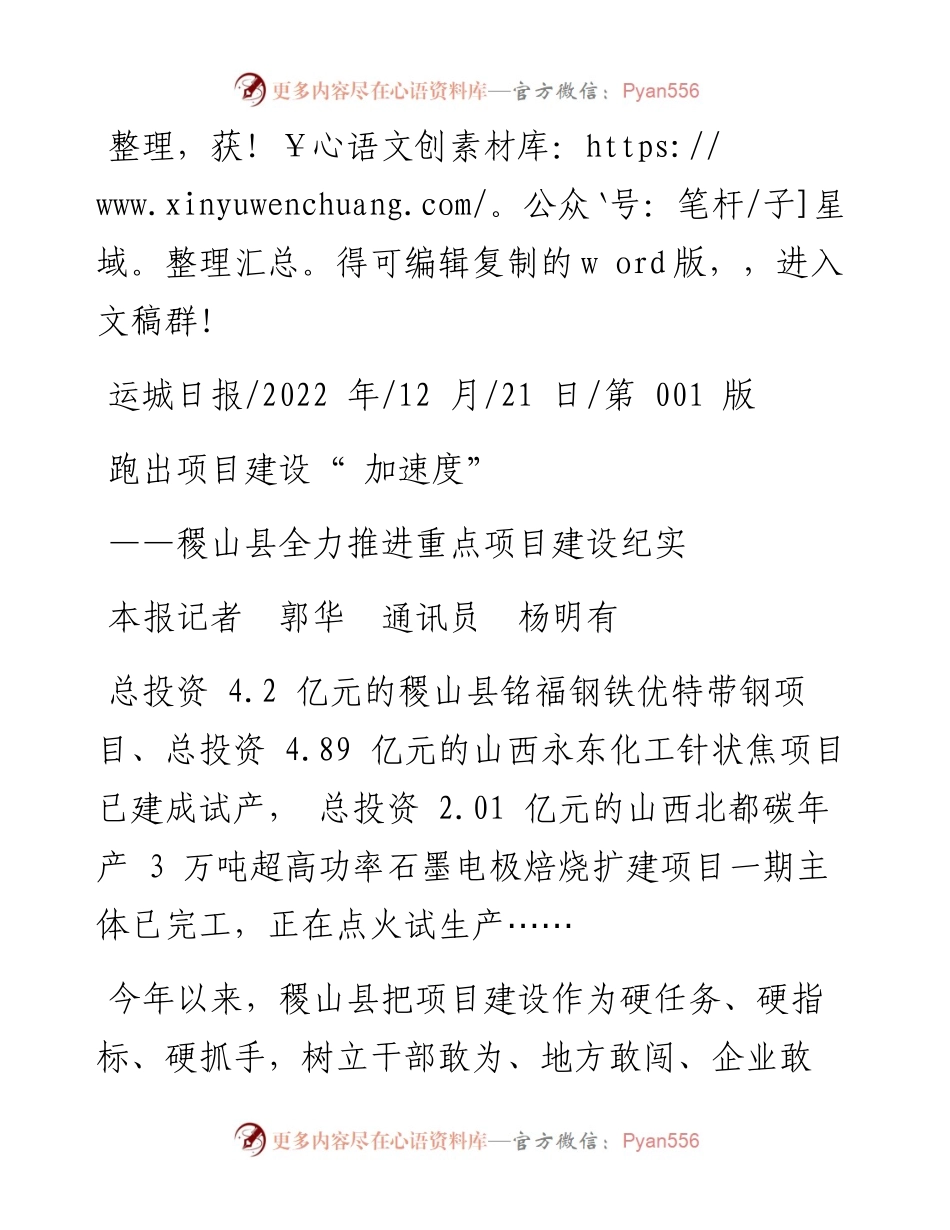 更多内容尽在心语资料库—官方微信：Pyan556

整理，获！￥心语文创素材库：https://www.xinyuwenchuang.com/。公众`号：笔杆/子]星域。整理汇总。得可编辑复制的w ord版，，进入文稿群！

运城日报/2022 年/12 月/21 日/第 001 版

跑出项目建设“ 加速度”

——稷山县全力推进重点项目建设纪实

本报记者　郭华　通讯员　杨明有

总投资 4.2 亿元的稷山县铭福钢铁优特带钢项目、总投资 4.89 亿元的山西永东化工针状焦项目已建成试产， 总投资 2.01 亿元的山西北都碳年产 3 万吨超高功率石墨电极焙烧扩建项目一期主体已完工，正在点火试生产……

今年以来，稷山县把项目建设作为硬任务、硬指标、硬抓手，树立干部敢为、地方敢闯、企业敢

更多内容尽在心语资料库—官方微信：Pyan556